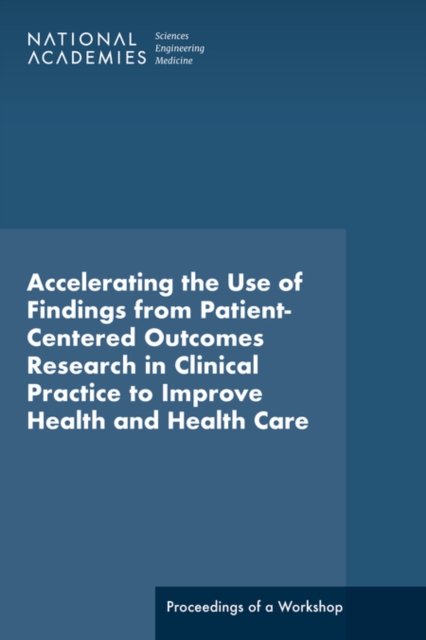 NATIONAL ACADEMIES

Sciences
Engineering
Medicine

Accelerating the Use of Findings from Patient-Centered Outcomes Research in Clinical Practice to Improve Health and Health Care

Proceedings of a Workshop